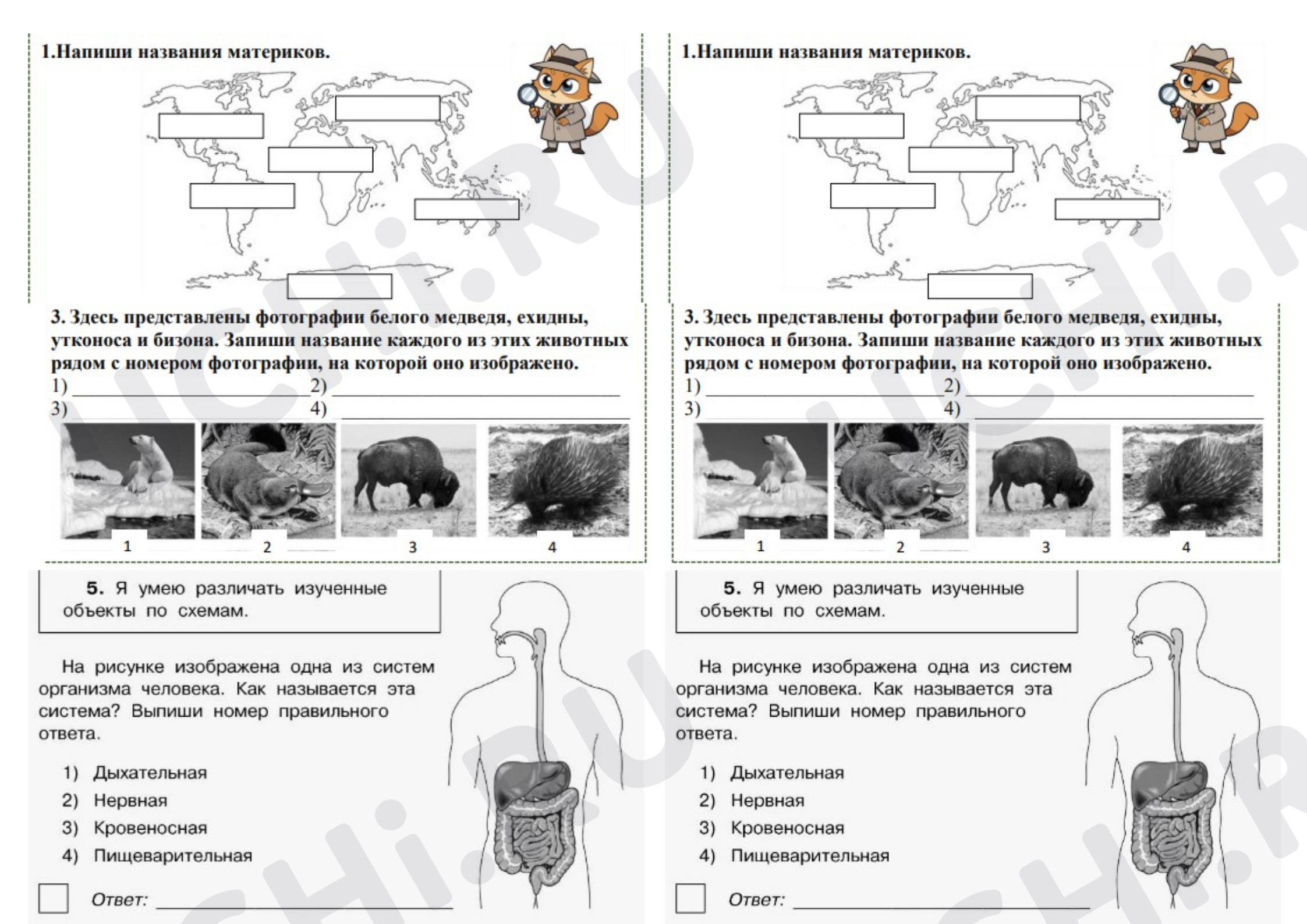 1.Напиши названия материков.

3. Здесь представлены фотографии белого медведя, ехидны, утконоса и бизона. Запиши название каждого из этих животных рядом с номером фотографии, на которой оно изображено.
1) ____ 2) ____
3) ____ 4) ____

1 2 3 4

5. Я умею различать изученные объекты по схемам.

На рисунке изображена одна из систем организма человека. Как называется эта система? Выпиши номер правильного ответа.

1) Дыхательная
2) Нервная
3) Кровеносная
4) Пищеварительная

☐ Ответ: ____

1.Напиши названия материков.

3. Здесь представлены фотографии белого медведя, ехидны, утконоса и бизона. Запиши название каждого из этих животных рядом с номером фотографии, на которой оно изображено.
1) ____ 2) ____
3) ____ 4) ____

1 2 3 4

5. Я умею различать изученные объекты по схемам.

На рисунке изображена одна из систем организма человека. Как называется эта система? Выпиши номер правильного ответа.

1) Дыхательная
2) Нервная
3) Кровеносная
4) Пищеварительная

☐ Ответ: ____

UCHi.RU